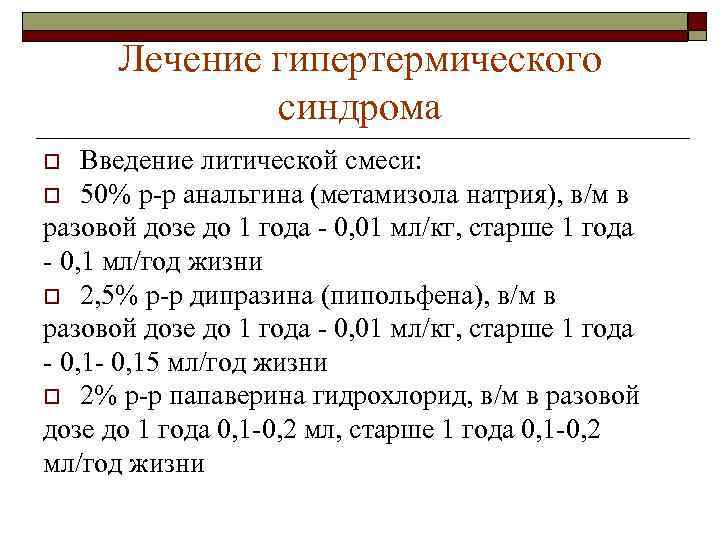 Лечение гипертермического синдрома

Введение литической смеси:

50% р-р анальгина (метамизола натрия), в/м в разовой дозе до 1 года - 0,01 мл/кг, старше 1 года - 0,1 мл/год жизни

2,5% р-р дипразина (пипольфена), в/м в разовой дозе до 1 года - 0,01 мл/кг, старше 1 года - 0,1- 0,15 мл/год жизни

2% р-р папаверина гидрохлорид, в/м в разовой дозе до 1 года 0,1-0,2 мл, старше 1 года 0,1-0,2 мл/год жизни